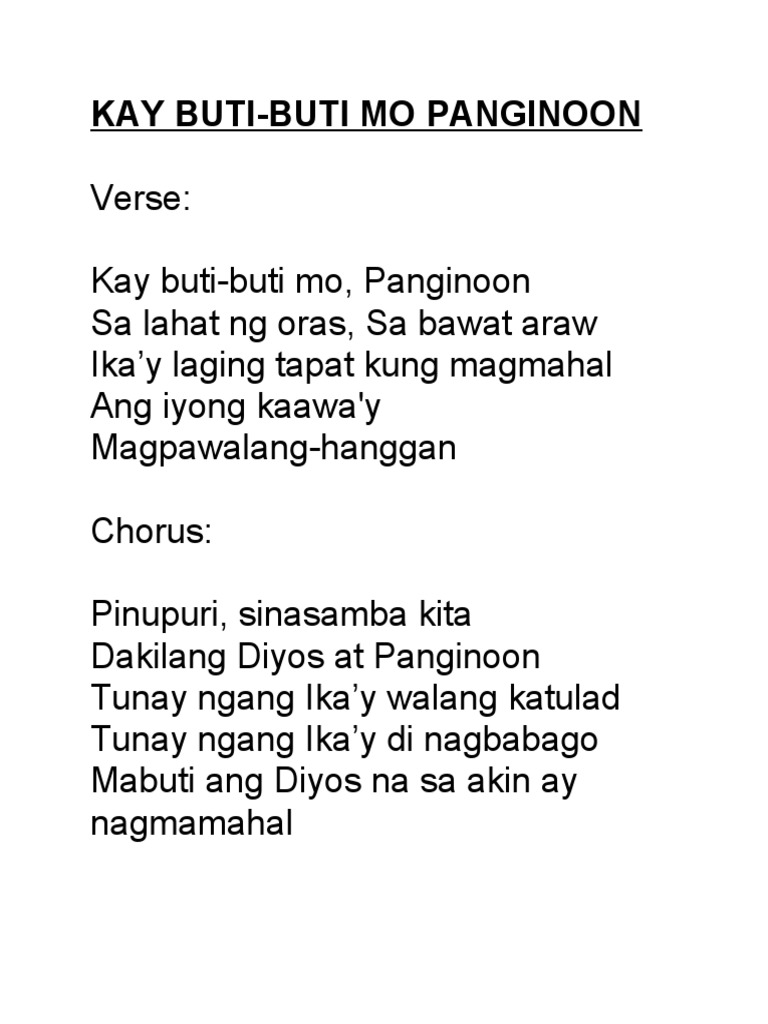 KAY BUTI-BUTI MO PANGINOON

Verse:

Kay buti-buti mo, Panginoon
Sa lahat ng oras, Sa bawat araw
Ika’y laging tapat kung magmahal
Ang iyong kaawa'y
Magpawalang-hanggan

Chorus:

Pinupuri, sinasamba kita
Dakilang Diyos at Panginoon
Tunay ngang Ika’y walang katulad
Tunay ngang Ika’y di nagbabago
Mabuti ang Diyos na sa akin ay nagmamahal